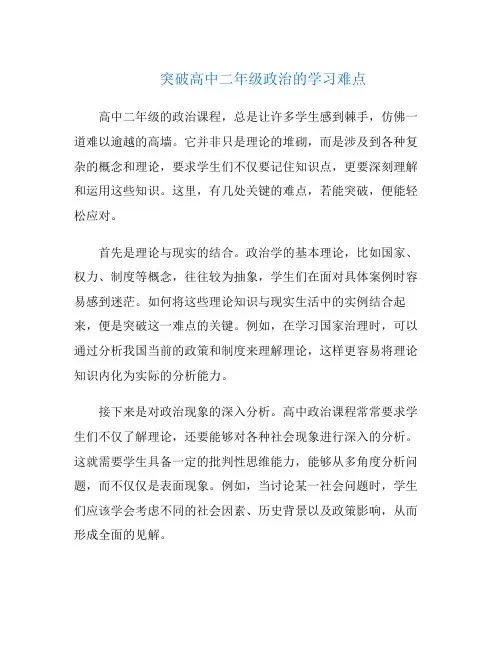 突破高中二年级政治的学习难点

高中二年级的政治课程，总是让许多学生感到棘手，仿佛一道难以逾越的高墙。它并非只是理论的堆砌，而是涉及到各种复杂的概念和理论，要求学生们不仅要记住知识点，更要深刻理解和运用这些知识。这里，有几处关键的难点，若能突破，便能轻松应对。

首先是理论与现实的结合。政治学的基本理论，比如国家、权力、制度等概念，往往较为抽象，学生们在面对具体案例时容易感到迷茫。如何将这些理论知识与现实生活中的实例结合起来，便是突破这一难点的关键。例如，在学习国家治理时，可以通过分析我国当前的政策和制度来理解理论，这样更容易将理论知识内化为实际的分析能力。

接下来是对政治现象的深入分析。高中政治课程常常要求学生们不仅了解理论，还要能够对各种社会现象进行深入的分析。这就需要学生具备一定的批判性思维能力，能够从多角度分析问题，而不仅仅是表面现象。例如，当讨论某一社会问题时，学生们应该学会考虑不同的社会因素、历史背景以及政策影响，从而形成全面的见解。